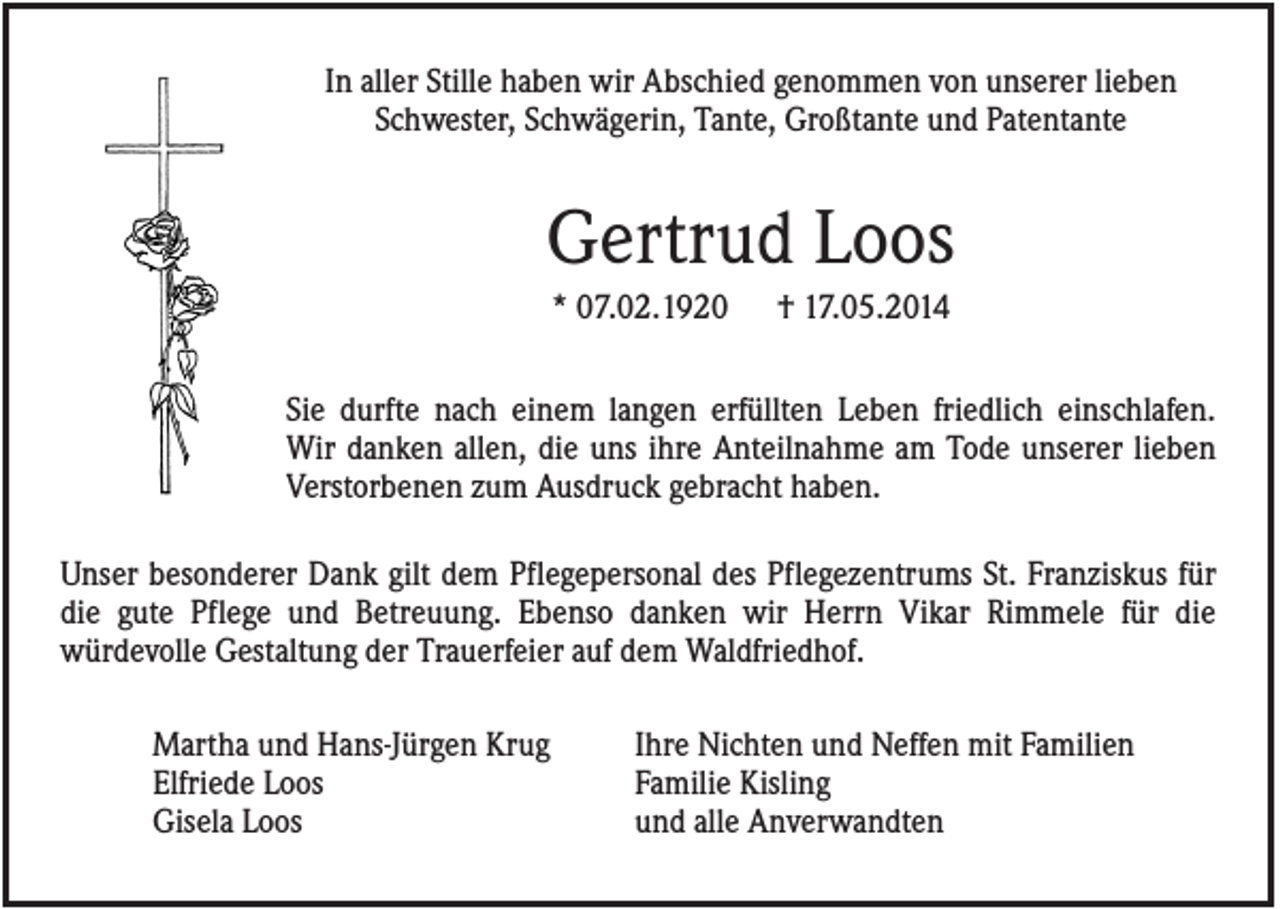 In aller Stille haben wir Abschied genommen von unserer lieben Schwester, Schwägerin, Tante, Großtante und Patentante

Gertrud Loos

* 07.02.1920 † 17.05.2014

Sie durfte nach einem langen erfüllten Leben friedlich einschlafen. Wir danken allen, die uns ihre Anteilnahme am Tode unserer lieben Verstorbenen zum Ausdruck gebracht haben.

Unser besonderer Dank gilt dem Pflegepersonal des Pflegezentrums St. Franziskus für die gute Pflege und Betreuung. Ebenso danken wir Herrn Vikar Rimmele für die würdevolle Gestaltung der Trauerfeier auf dem Waldfriedhof.

Martha und Hans-Jürgen Krug
Elfriede Loos
Gisela Loos

Ihre Nichten und Neffen mit Familien
Familie Kisling
und alle Anverwandten